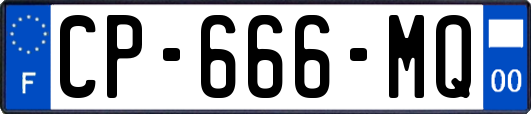 F
CP-666-MQ
00